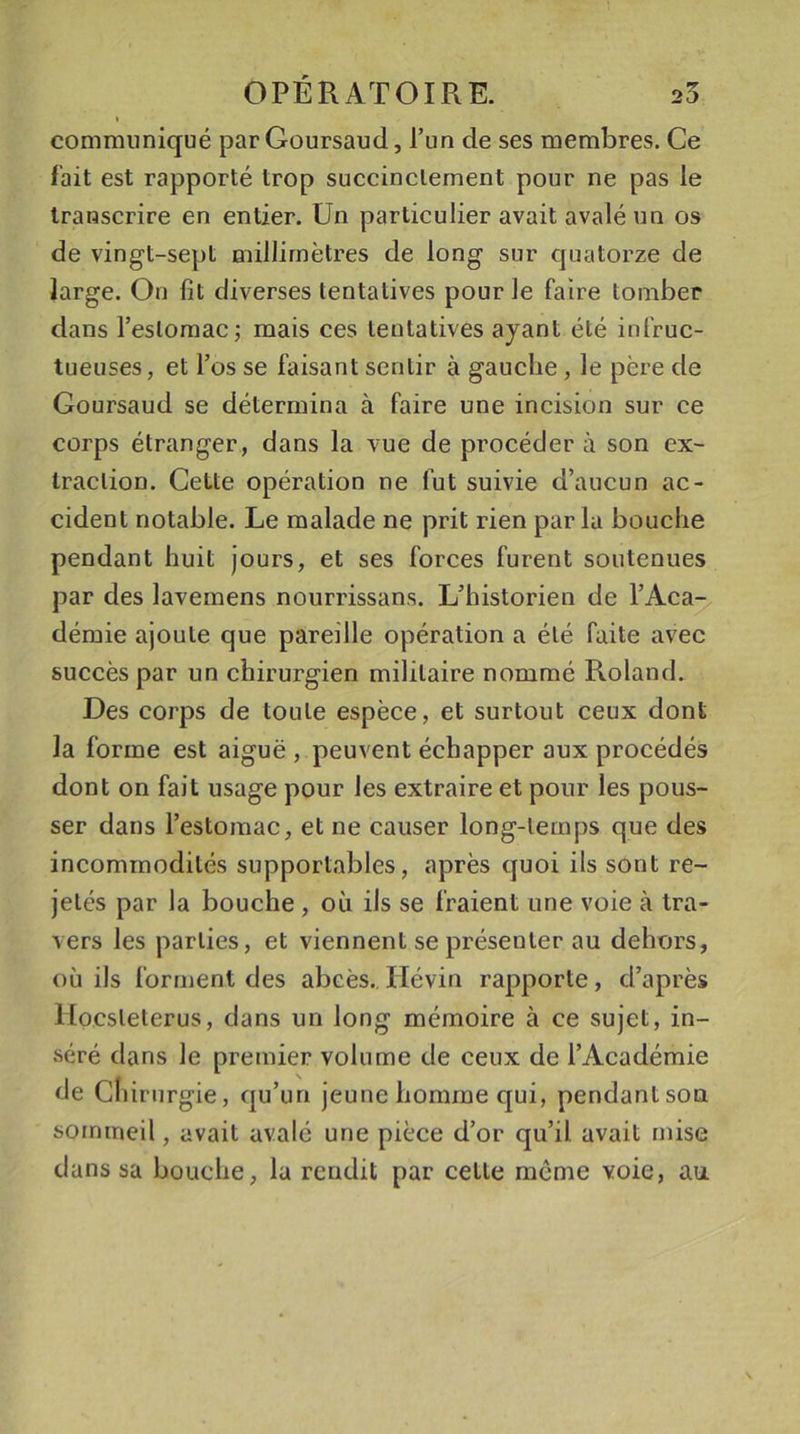 OPÉRATOIRE. 23

communiqué par Goursaud, l'un de ses membres. Ce fait est rapporté trop succinctement pour ne pas le transcrire en entier. Un particulier avait avalé un os de vingt-sept millimètres de long sur quatorze de large. On fit diverses tentatives pour le faire tomber dans l'estomac; mais ces tentatives ayant été infructueuses, et l'os se faisant sentir à gauche, le père de Goursaud se détermina à faire une incision sur ce corps étranger, dans la vue de procéder à son extraction. Cette opération ne fut suivie d'aucun accident notable. Le malade ne prit rien par la bouche pendant huit jours, et ses forces furent soutenues par des lavemens nourrissans. L'historien de l'Académie ajoute que pareille opération a été faite avec succès par un chirurgien militaire nommé Roland.

Des corps de toute espèce, et surtout ceux dont la forme est aiguë, peuvent échapper aux procédés dont on fait usage pour les extraire et pour les pousser dans l'estomac, et ne causer long-temps que des incommodités supportables, après quoi ils sont rejetés par la bouche, où ils se fraient une voie à travers les parties, et viennent se présenter au dehors, où ils forment des abcès. Hévin rapporte, d'après Hocsteterus, dans un long mémoire à ce sujet, inséré dans le premier volume de ceux de l'Académie de Chirurgie, qu'un jeune homme qui, pendant son sommeil, avait avalé une pièce d'or qu'il avait mise dans sa bouche, la rendit par cette même voie, au